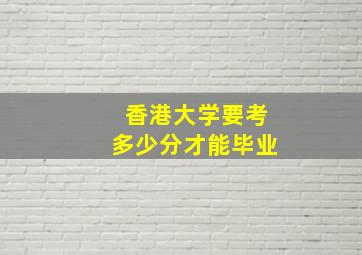 香港大学要考
多少分才能毕业